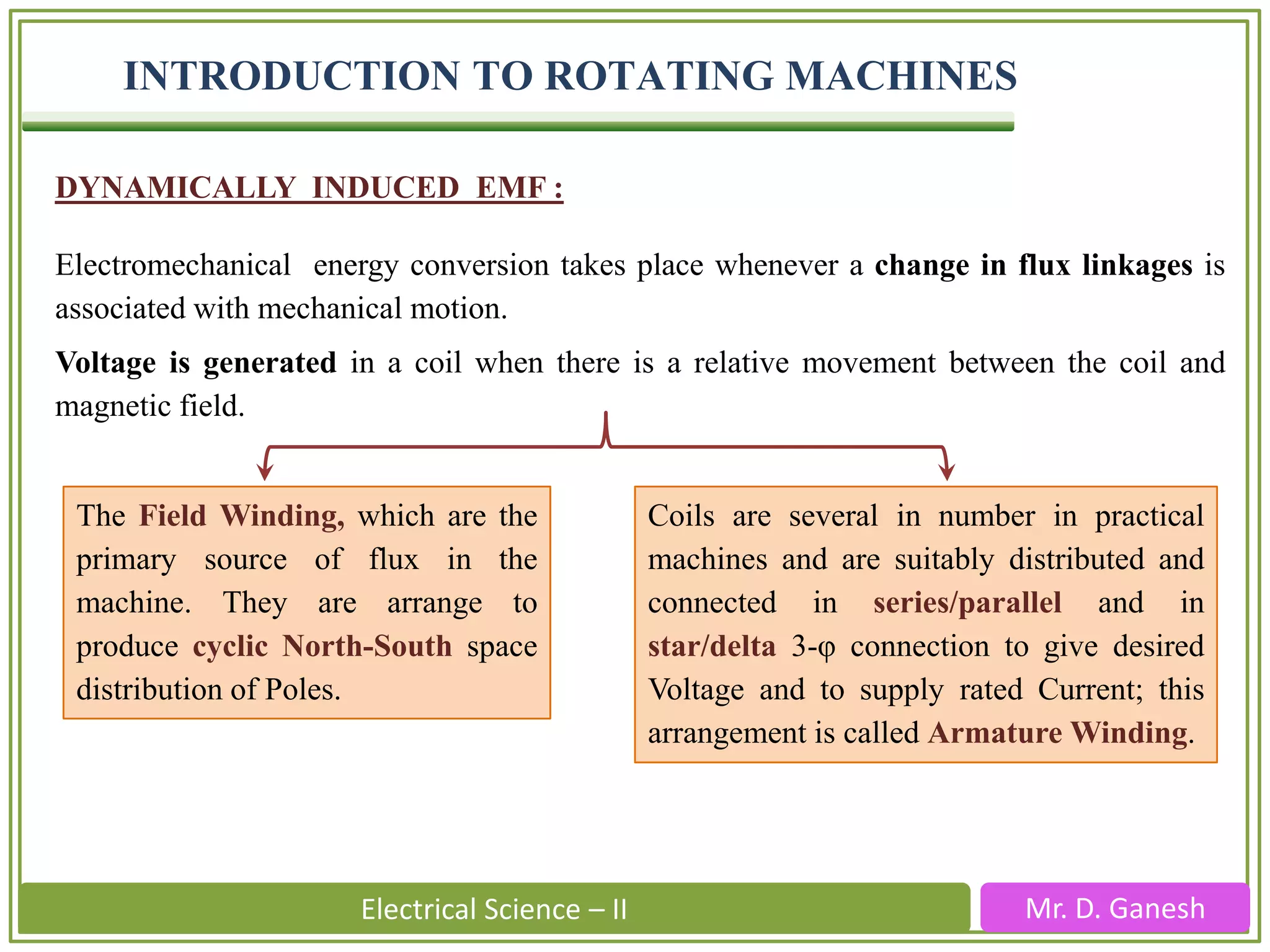 INTRODUCTION TO ROTATING MACHINES

DYNAMICALLY INDUCED EMF :

Electromechanical energy conversion takes place whenever a change in flux linkages is associated with mechanical motion.

Voltage is generated in a coil when there is a relative movement between the coil and magnetic field.

The Field Winding, which are the primary source of flux in the machine. They are arrange to produce cyclic North-South space distribution of Poles.

Coils are several in number in practical machines and are suitably distributed and connected in series/parallel and in star/delta 3-φ connection to give desired Voltage and to supply rated Current; this arrangement is called Armature Winding.

Electrical Science – II

Mr. D. Ganesh